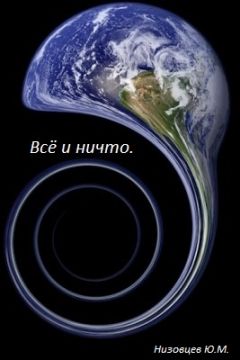 Всё и ничто.

Низовцев Ю.М.